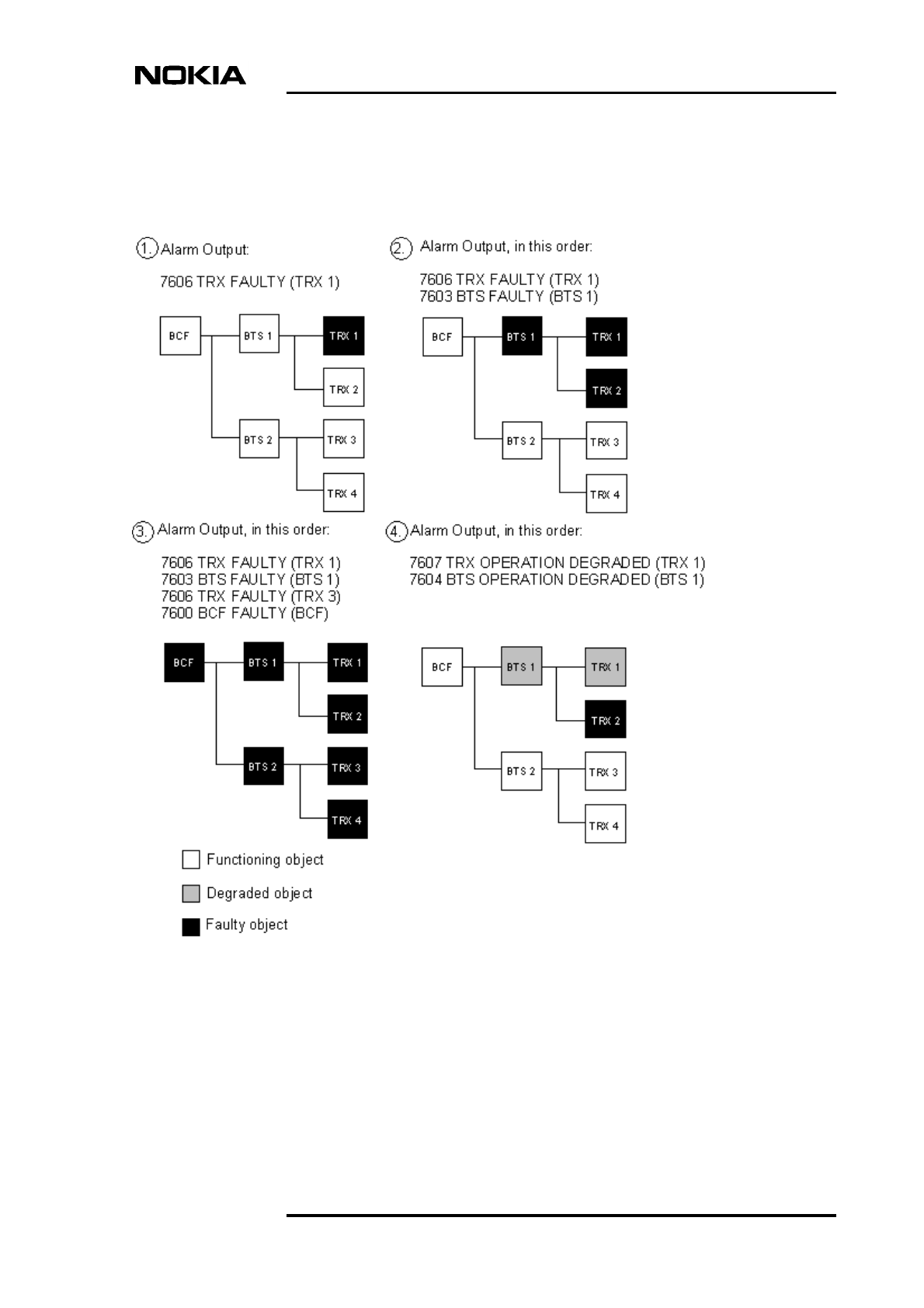 NOKIA

1. Alarm Output:

7606 TRX FAULTY (TRX 1)

BCF
BTS 1
TRX 1
TRX 2
BTS 2
TRX 3
TRX 4

2. Alarm Output, in this order:

7606 TRX FAULTY (TRX 1)
7603 BTS FAULTY (BTS 1)

BCF
BTS 1
TRX 1
TRX 2
BTS 2
TRX 3
TRX 4

3. Alarm Output, in this order:

7606 TRX FAULTY (TRX 1)
7603 BTS FAULTY (BTS 1)
7606 TRX FAULTY (TRX 3)
7600 BCF FAULTY (BCF)

BCF
BTS 1
TRX 1
TRX 2
BTS 2
TRX 3
TRX 4

4. Alarm Output, in this order:

7607 TRX OPERATION DEGRADED (TRX 1)
7604 BTS OPERATION DEGRADED (BTS 1)

BCF
BTS 1
TRX 1
TRX 2
BTS 2
TRX 3
TRX 4

Functioning object
Degraded object
Faulty object